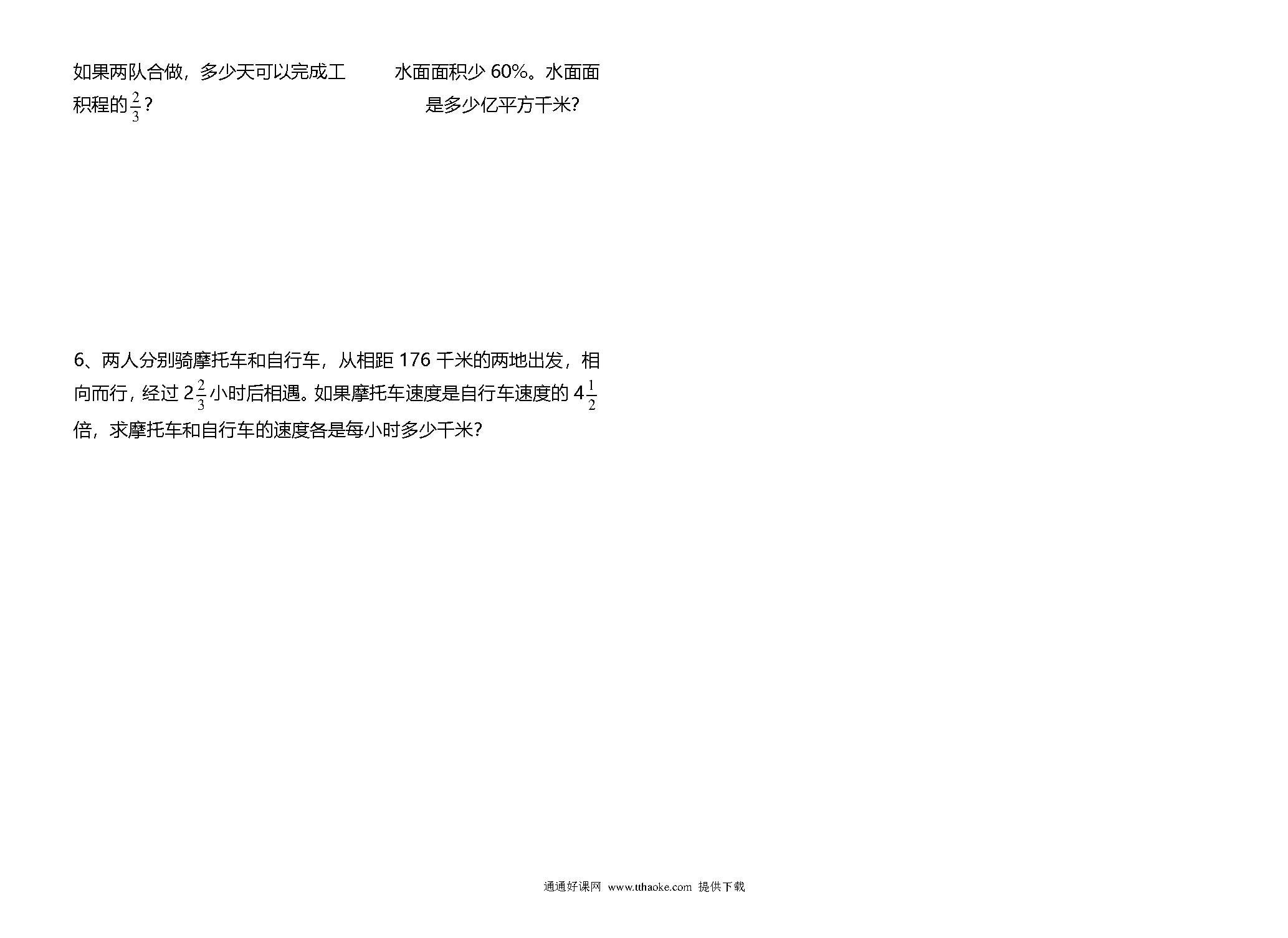 如果两队合做，多少天可以完成工积程的$\frac{2}{3}$？

水面面积少 60%。水面面是多少亿平方千米?

6、两人分别骑摩托车和自行车，从相距 176 千米的两地出发，相向而行，经过 $2\frac{2}{3}$小时后相遇。如果摩托车速度是自行车速度的 $4\frac{1}{2}$倍，求摩托车和自行车的速度各是每小时多少千米?

通通好课网 www.tthaoke.com 提供下载